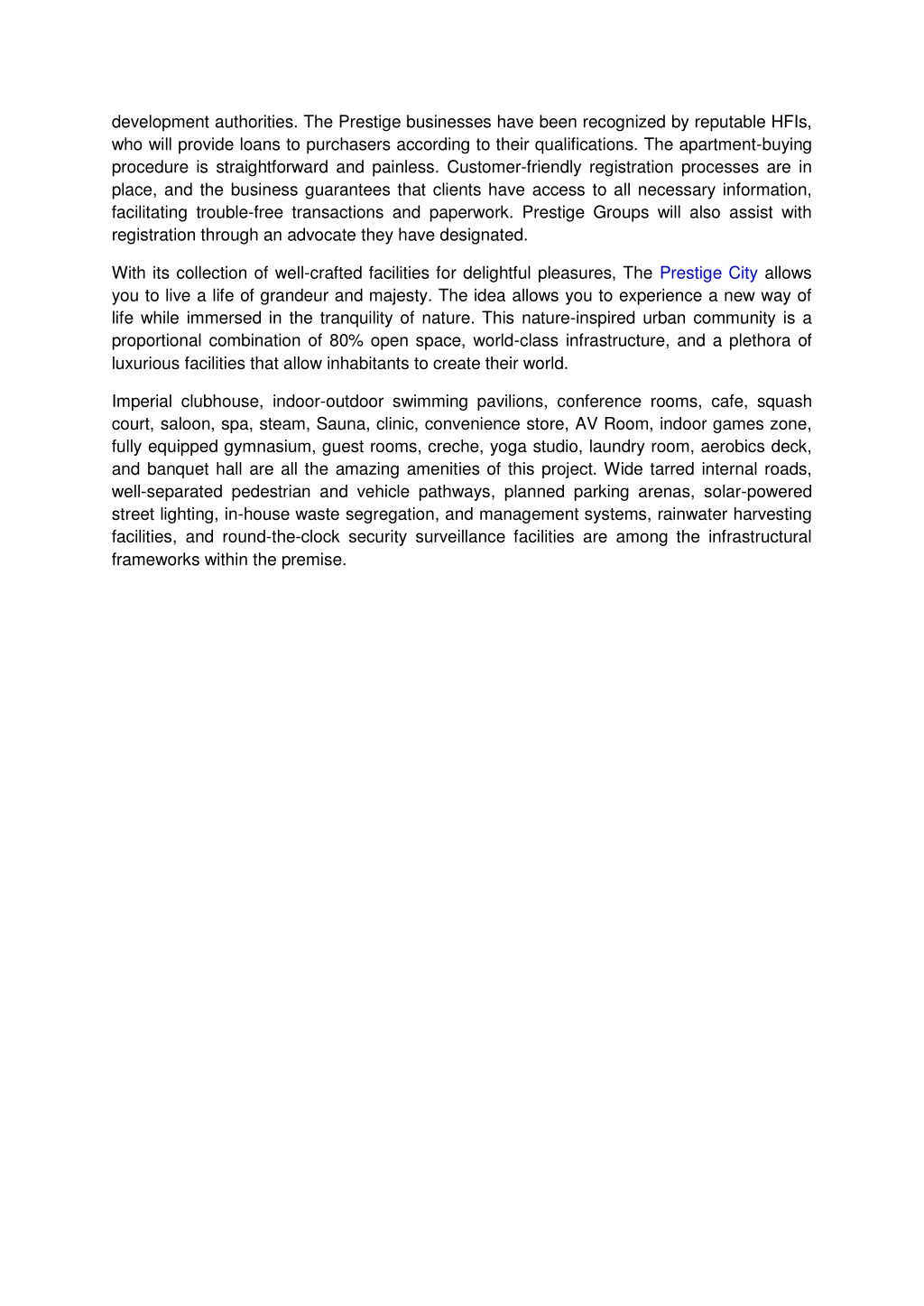 development authorities. The Prestige businesses have been recognized by reputable HFIs, who will provide loans to purchasers according to their qualifications. The apartment-buying procedure is straightforward and painless. Customer-friendly registration processes are in place, and the business guarantees that clients have access to all necessary information, facilitating trouble-free transactions and paperwork. Prestige Groups will also assist with registration through an advocate they have designated.

With its collection of well-crafted facilities for delightful pleasures, The Prestige City allows you to live a life of grandeur and majesty. The idea allows you to experience a new way of life while immersed in the tranquility of nature. This nature-inspired urban community is a proportional combination of 80% open space, world-class infrastructure, and a plethora of luxurious facilities that allow inhabitants to create their world.

Imperial clubhouse, indoor-outdoor swimming pavilions, conference rooms, cafe, squash court, saloon, spa, steam, Sauna, clinic, convenience store, AV Room, indoor games zone, fully equipped gymnasium, guest rooms, creche, yoga studio, laundry room, aerobics deck, and banquet hall are all the amazing amenities of this project. Wide tarred internal roads, well-separated pedestrian and vehicle pathways, planned parking arenas, solar-powered street lighting, in-house waste segregation, and management systems, rainwater harvesting facilities, and round-the-clock security surveillance facilities are among the infrastructural frameworks within the premise.